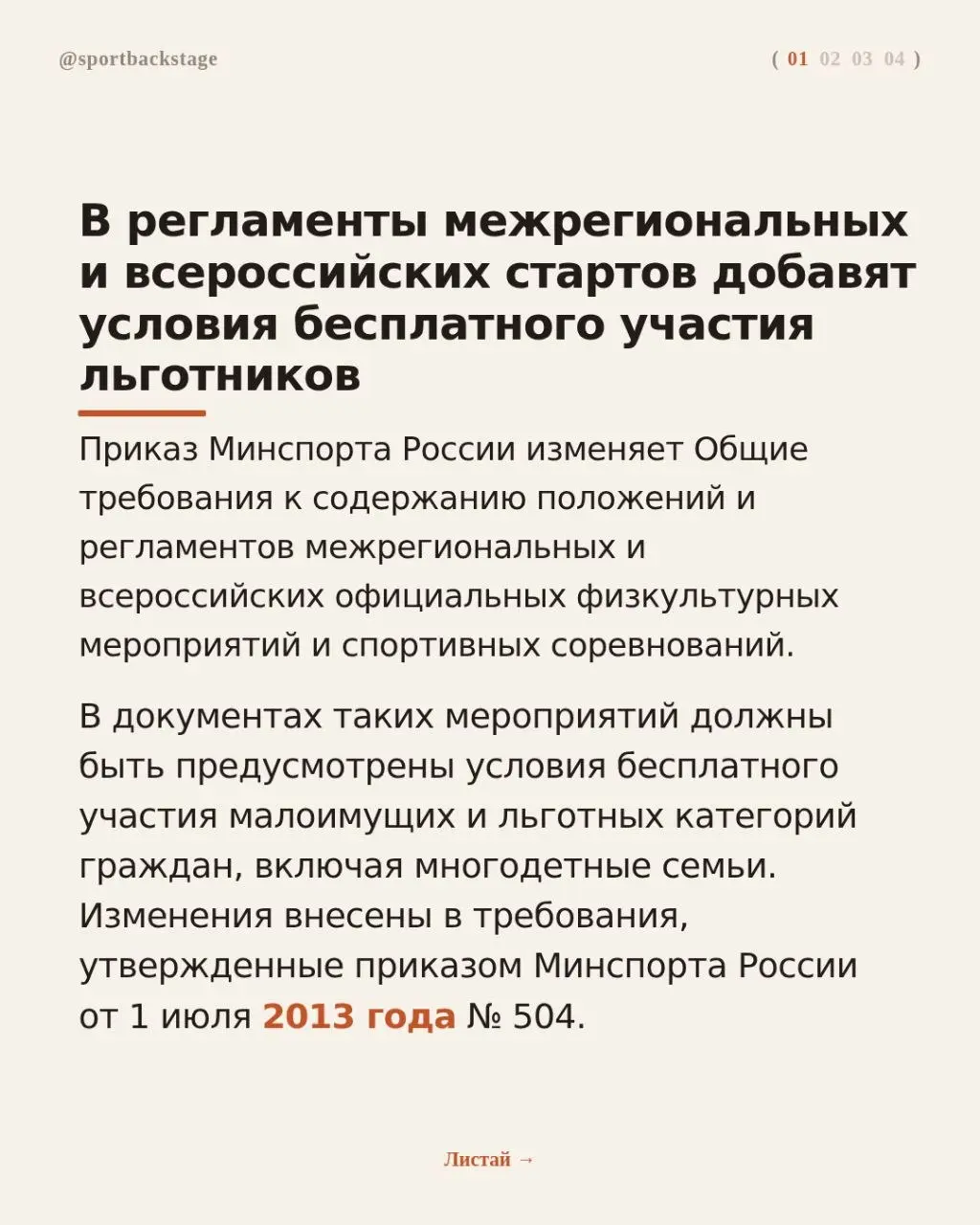 @sportbackstage

( 01 02 03 04 )

В регламенты межрегиональных и всероссийских стартов добавят условия бесплатного участия льготников

Приказ Минспорта России изменяет Общие требования к содержанию положений и регламентов межрегиональных и всероссийских официальных физкультурных мероприятий и спортивных соревнований.

В документах таких мероприятий должны быть предусмотрены условия бесплатного участия малоимущих и льготных категорий граждан, включая многодетные семьи. Изменения внесены в требования, утвержденные приказом Минспорта России от 1 июля 2013 года № 504.

Листай →